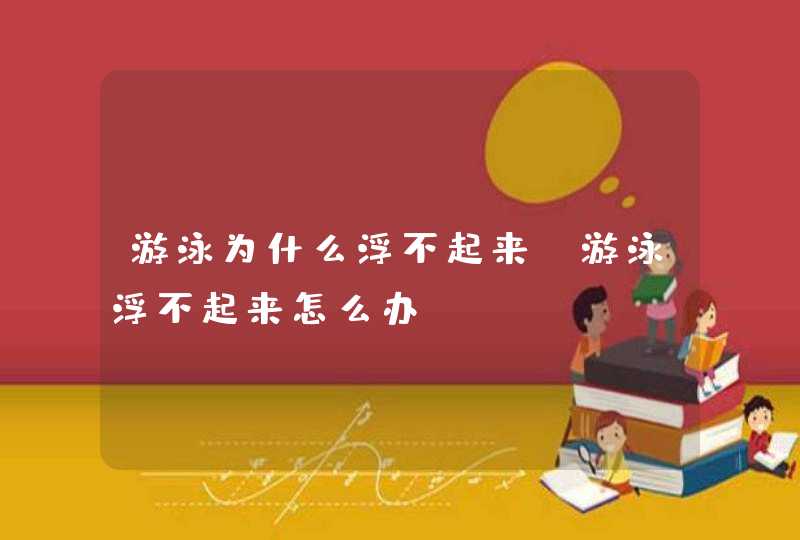 游泳为什么浮不起来 游泳浮不起来怎么办